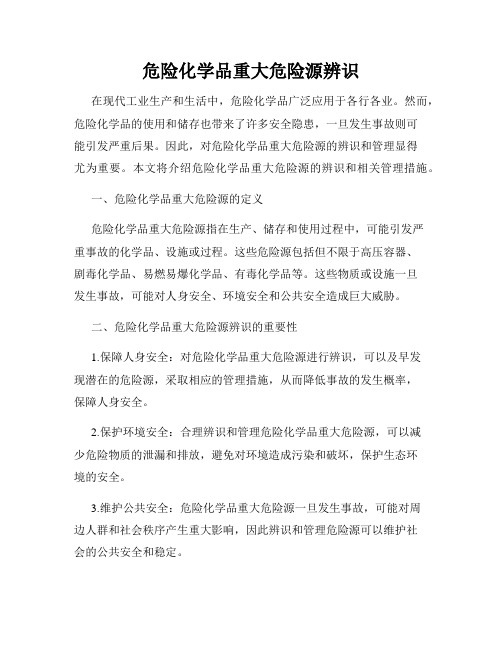 危险化学品重大危险源辨识

在现代工业生产和生活中，危险化学品广泛应用于各行各业。然而，危险化学品的使用和储存也带来了许多安全隐患，一旦发生事故则可能引发严重后果。因此，对危险化学品重大危险源的辨识和管理显得尤为重要。本文将介绍危险化学品重大危险源的辨识和相关管理措施。

一、危险化学品重大危险源的定义

危险化学品重大危险源指在生产、储存和使用过程中，可能引发严重事故的化学品、设施或过程。这些危险源包括但不限于高压容器、剧毒化学品、易燃易爆化学品、有毒化学品等。这些物质或设施一旦发生事故，可能对人身安全、环境安全和公共安全造成巨大威胁。

二、危险化学品重大危险源辨识的重要性

1.保障人身安全：对危险化学品重大危险源进行辨识，可以及早发现潜在的危险源，采取相应的管理措施，从而降低事故的发生概率，保障人身安全。

2.保护环境安全：合理辨识和管理危险化学品重大危险源，可以减少危险物质的泄漏和排放，避免对环境造成污染和破坏，保护生态环境的安全。

3.维护公共安全：危险化学品重大危险源一旦发生事故，可能对周边人群和社会秩序产生重大影响，因此辨识和管理危险源可以维护社会的公共安全和稳定。